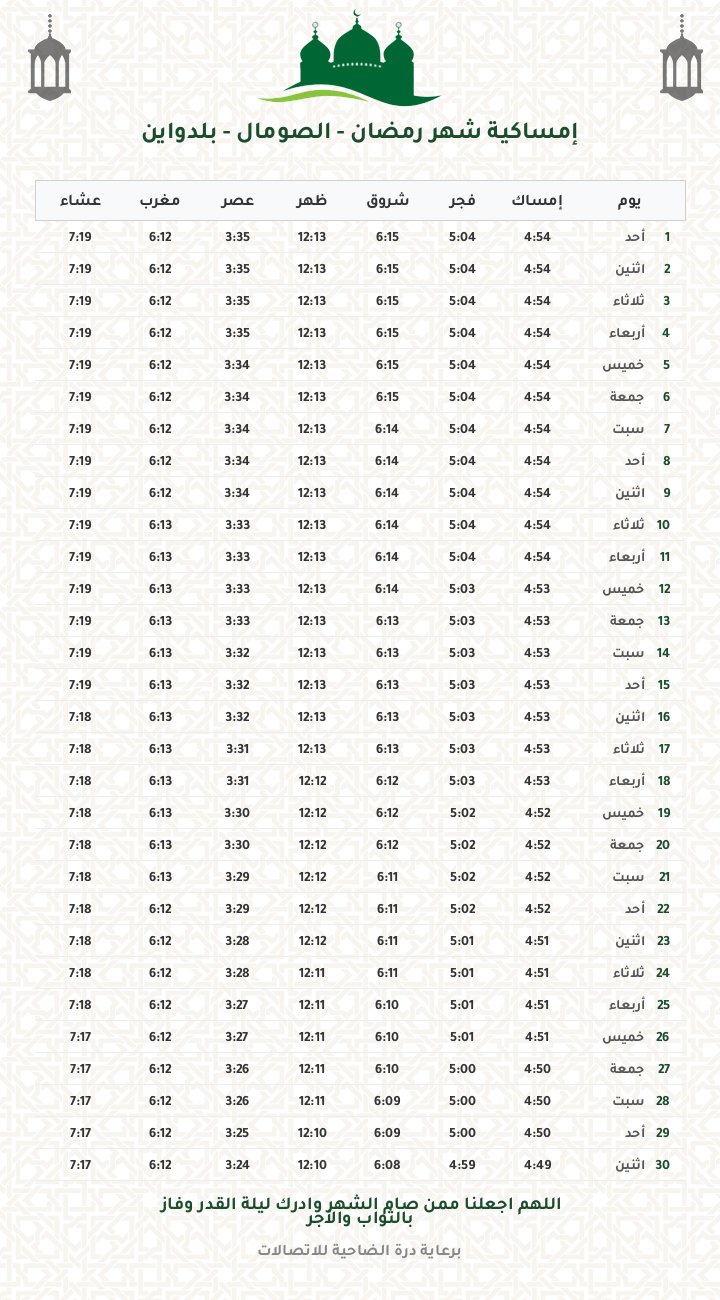 إمساكية شهر رمضان - الصومال - بلدواين

| يوم | | إمساك | فجر | شروق | ظهر | عصر | مغرب | عشاء |
|---|---|---|---|---|---|---|---|---|
| 1 | أحد | 4:54 | 5:04 | 6:15 | 12:13 | 3:35 | 6:12 | 7:19 |
| 2 | اثنين | 4:54 | 5:04 | 6:15 | 12:13 | 3:35 | 6:12 | 7:19 |
| 3 | ثلاثاء | 4:54 | 5:04 | 6:15 | 12:13 | 3:35 | 6:12 | 7:19 |
| 4 | أربعاء | 4:54 | 5:04 | 6:15 | 12:13 | 3:35 | 6:12 | 7:19 |
| 5 | خميس | 4:54 | 5:04 | 6:15 | 12:13 | 3:34 | 6:12 | 7:19 |
| 6 | جمعة | 4:54 | 5:04 | 6:15 | 12:13 | 3:34 | 6:12 | 7:19 |
| 7 | سبت | 4:54 | 5:04 | 6:14 | 12:13 | 3:34 | 6:12 | 7:19 |
| 8 | أحد | 4:54 | 5:04 | 6:14 | 12:13 | 3:34 | 6:12 | 7:19 |
| 9 | اثنين | 4:54 | 5:04 | 6:14 | 12:13 | 3:34 | 6:12 | 7:19 |
| 10 | ثلاثاء | 4:54 | 5:04 | 6:14 | 12:13 | 3:33 | 6:13 | 7:19 |
| 11 | أربعاء | 4:54 | 5:04 | 6:14 | 12:13 | 3:33 | 6:13 | 7:19 |
| 12 | خميس | 4:53 | 5:03 | 6:14 | 12:13 | 3:33 | 6:13 | 7:19 |
| 13 | جمعة | 4:53 | 5:03 | 6:13 | 12:13 | 3:33 | 6:13 | 7:19 |
| 14 | سبت | 4:53 | 5:03 | 6:13 | 12:13 | 3:32 | 6:13 | 7:19 |
| 15 | أحد | 4:53 | 5:03 | 6:13 | 12:13 | 3:32 | 6:13 | 7:19 |
| 16 | اثنين | 4:53 | 5:03 | 6:13 | 12:13 | 3:32 | 6:13 | 7:18 |
| 17 | ثلاثاء | 4:53 | 5:03 | 6:13 | 12:13 | 3:31 | 6:13 | 7:18 |
| 18 | أربعاء | 4:53 | 5:03 | 6:12 | 12:12 | 3:31 | 6:13 | 7:18 |
| 19 | خميس | 4:52 | 5:02 | 6:12 | 12:12 | 3:30 | 6:13 | 7:18 |
| 20 | جمعة | 4:52 | 5:02 | 6:12 | 12:12 | 3:30 | 6:13 | 7:18 |
| 21 | سبت | 4:52 | 5:02 | 6:11 | 12:12 | 3:29 | 6:13 | 7:18 |
| 22 | أحد | 4:52 | 5:02 | 6:11 | 12:12 | 3:29 | 6:12 | 7:18 |
| 23 | اثنين | 4:51 | 5:01 | 6:11 | 12:12 | 3:28 | 6:12 | 7:18 |
| 24 | ثلاثاء | 4:51 | 5:01 | 6:11 | 12:11 | 3:28 | 6:12 | 7:18 |
| 25 | أربعاء | 4:51 | 5:01 | 6:10 | 12:11 | 3:27 | 6:12 | 7:18 |
| 26 | خميس | 4:51 | 5:01 | 6:10 | 12:11 | 3:27 | 6:12 | 7:17 |
| 27 | جمعة | 4:50 | 5:00 | 6:10 | 12:11 | 3:26 | 6:12 | 7:17 |
| 28 | سبت | 4:50 | 5:00 | 6:09 | 12:11 | 3:26 | 6:12 | 7:17 |
| 29 | أحد | 4:50 | 5:00 | 6:09 | 12:10 | 3:25 | 6:12 | 7:17 |
| 30 | اثنين | 4:49 | 4:59 | 6:08 | 12:10 | 3:24 | 6:12 | 7:17 |

اللهم اجعلنا ممن صام الشهر وادرك ليلة القدر وفاز بالثواب والأجر

برعاية درة الضاحية للاتصالات